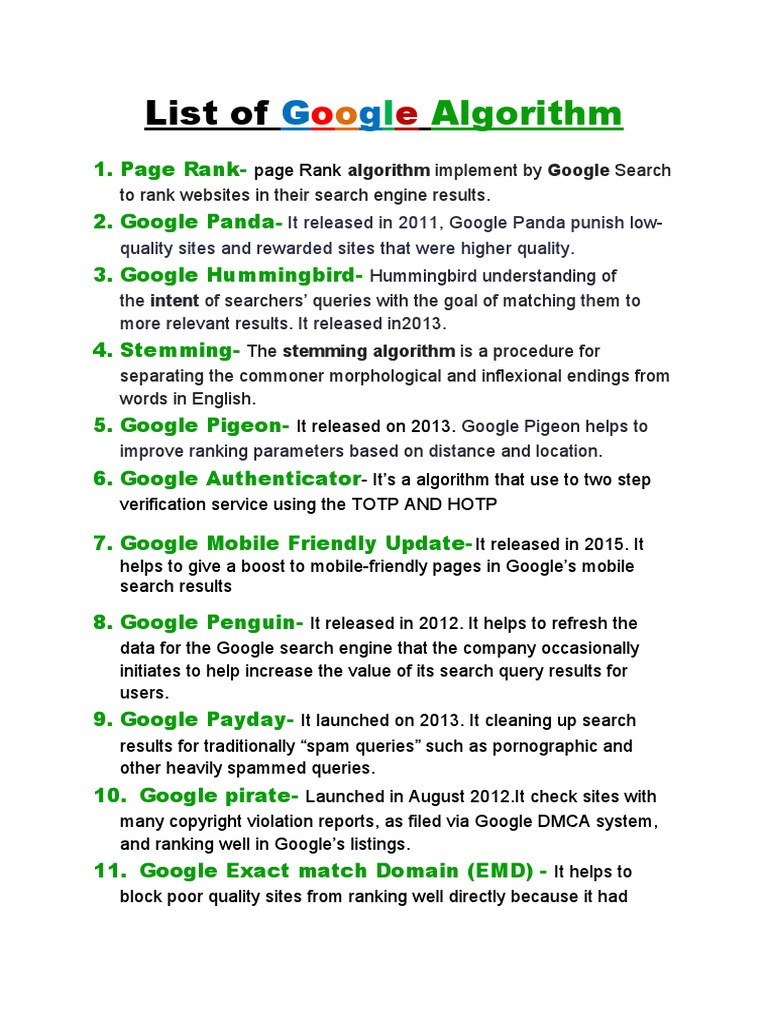 List of Google Algorithm

1. Page Rank- page Rank algorithm implement by Google Search to rank websites in their search engine results.
2. Google Panda- It released in 2011, Google Panda punish low-quality sites and rewarded sites that were higher quality.
3. Google Hummingbird- Hummingbird understanding of the intent of searchers' queries with the goal of matching them to more relevant results. It released in2013.
4. Stemming- The stemming algorithm is a procedure for separating the commoner morphological and inflexional endings from words in English.
5. Google Pigeon- It released on 2013. Google Pigeon helps to improve ranking parameters based on distance and location.
6. Google Authenticator- It's a algorithm that use to two step verification service using the TOTP AND HOTP
7. Google Mobile Friendly Update-It released in 2015. It helps to give a boost to mobile-friendly pages in Google's mobile search results
8. Google Penguin- It released in 2012. It helps to refresh the data for the Google search engine that the company occasionally initiates to help increase the value of its search query results for users.
9. Google Payday- It launched on 2013. It cleaning up search results for traditionally "spam queries" such as pornographic and other heavily spammed queries.
10. Google pirate- Launched in August 2012.It check sites with many copyright violation reports, as filed via Google DMCA system, and ranking well in Google's listings.
11. Google Exact match Domain (EMD) - It helps to block poor quality sites from ranking well directly because it had